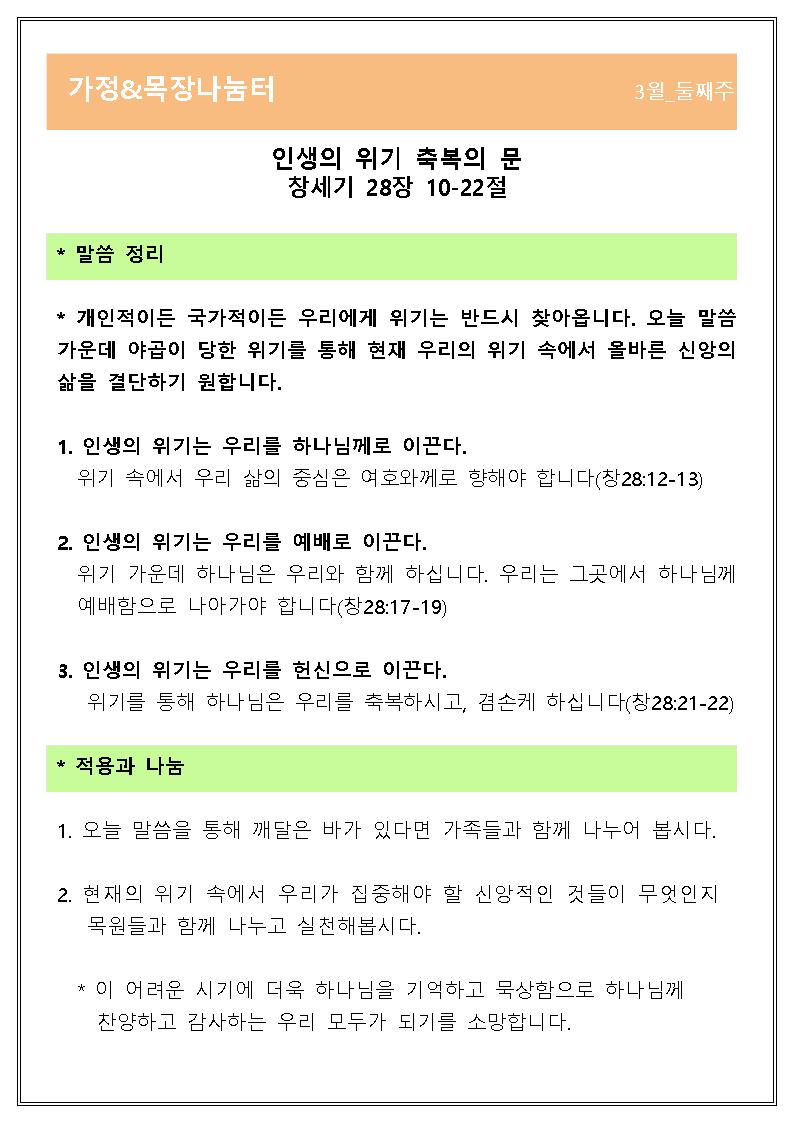 가정&목장나눔터

3월_둘째주

인생의 위기 축복의 문
창세기 28장 10-22절

* 말씀 정리

* 개인적이든 국가적이든 우리에게 위기는 반드시 찾아옵니다. 오늘 말씀 가운데 야곱이 당한 위기를 통해 현재 우리의 위기 속에서 올바른 신앙의 삶을 결단하기 원합니다.

1. 인생의 위기는 우리를 하나님께로 이끈다.
위기 속에서 우리 삶의 중심은 여호와께로 향해야 합니다(창28:12-13)

2. 인생의 위기는 우리를 예배로 이끈다.
위기 가운데 하나님은 우리와 함께 하십니다. 우리는 그곳에서 하나님께 예배함으로 나아가야 합니다(창28:17-19)

3. 인생의 위기는 우리를 헌신으로 이끈다.
위기를 통해 하나님은 우리를 축복하시고, 겸손케 하십니다(창28:21-22)

* 적용과 나눔

1. 오늘 말씀을 통해 깨달은 바가 있다면 가족들과 함께 나누어 봅시다.

2. 현재의 위기 속에서 우리가 집중해야 할 신앙적인 것들이 무엇인지 목원들과 함께 나누고 실천해봅시다.

* 이 어려운 시기에 더욱 하나님을 기억하고 묵상함으로 하나님께 찬양하고 감사하는 우리 모두가 되기를 소망합니다.